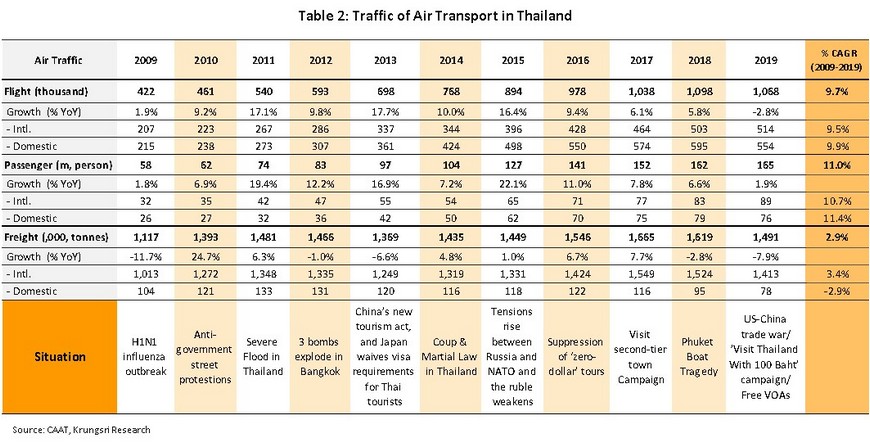 Table 2: Traffic of Air Transport in Thailand

| Air Traffic | 2009 | 2010 | 2011 | 2012 | 2013 | 2014 | 2015 | 2016 | 2017 | 2018 | 2019 | % CAGR (2009-2019) |
|---|---|---|---|---|---|---|---|---|---|---|---|---|
| Flight (thousand) | 422 | 461 | 540 | 593 | 698 | 768 | 894 | 978 | 1,038 | 1,098 | 1,068 | 9.7% |
| Growth (% YoY) | 1.9% | 9.2% | 17.1% | 9.8% | 17.7% | 10.0% | 16.4% | 9.4% | 6.1% | 5.8% | -2.8% | |
| - Intl. | 207 | 223 | 267 | 286 | 337 | 344 | 396 | 428 | 464 | 503 | 514 | 9.5% |
| - Domestic | 215 | 238 | 273 | 307 | 361 | 424 | 498 | 550 | 574 | 595 | 554 | 9.9% |
| Passenger (m, person) | 58 | 62 | 74 | 83 | 97 | 104 | 127 | 141 | 152 | 162 | 165 | 11.0% |
| Growth (% YoY) | 1.8% | 6.9% | 19.4% | 12.2% | 16.9% | 7.2% | 22.1% | 11.0% | 7.8% | 6.6% | 1.9% | |
| - Intl. | 32 | 35 | 42 | 47 | 55 | 54 | 65 | 71 | 77 | 83 | 89 | 10.7% |
| - Domestic | 26 | 27 | 32 | 36 | 42 | 50 | 62 | 70 | 75 | 79 | 76 | 11.4% |
| Freight (,000, tonnes) | 1,117 | 1,393 | 1,481 | 1,466 | 1,369 | 1,435 | 1,449 | 1,546 | 1,665 | 1,619 | 1,491 | 2.9% |
| Growth (% YoY) | -11.7% | 24.7% | 6.3% | -1.0% | -6.6% | 4.8% | 1.0% | 6.7% | 7.7% | -2.8% | -7.9% | |
| - Intl. | 1,013 | 1,272 | 1,348 | 1,335 | 1,249 | 1,319 | 1,331 | 1,424 | 1,549 | 1,524 | 1,413 | 3.4% |
| - Domestic | 104 | 121 | 133 | 131 | 120 | 116 | 118 | 122 | 116 | 95 | 78 | -2.9% |
| Situation | H1N1 influenza outbreak | Anti-government street protestions | Severe Flood in Thailand | 3 bombs explode in Bangkok | China's new tourism act, and Japan waives visa requirements for Thai tourists | Coup & Martial Law in Thailand | Tensions rise between Russia and NATO and the ruble weakens | Suppression of 'zero-dollar' tours | Visit second-tier town Campaign | Phuket Boat Tragedy | US-China trade war/ 'Visit Thailand With 100 Baht' campaign/ Free VOAs | |

Source: CAAT, Krungsri Research